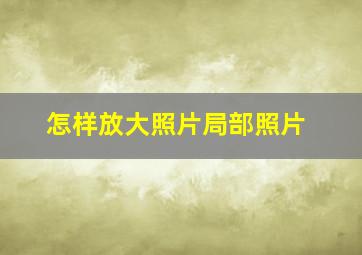 怎样放大照片局部照片